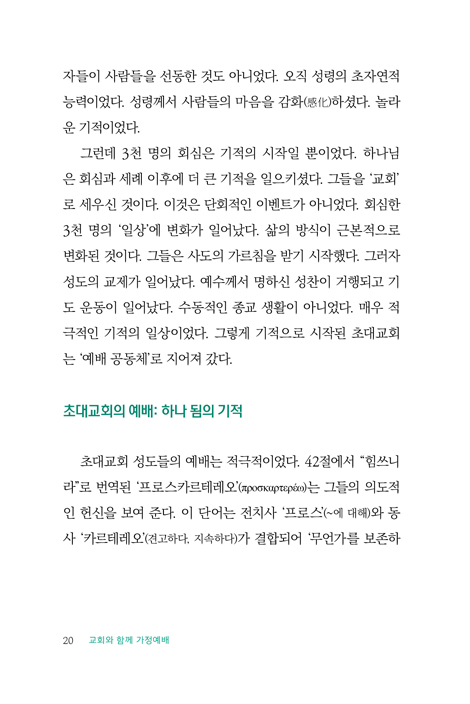 자들이 사람들을 선동한 것도 아니었다. 오직 성령의 초자연적 능력이었다. 성령께서 사람들의 마음을 감화(感化)하셨다. 놀라운 기적이었다.

그런데 3천 명의 회심은 기적의 시작일 뿐이었다. 하나님은 회심과 세례 이후에 더 큰 기적을 일으키셨다. 그들을 '교회'로 세우신 것이다. 이것은 단회적인 이벤트가 아니었다. 회심한 3천 명의 '일상'에 변화가 일어났다. 삶의 방식이 근본적으로 변화된 것이다. 그들은 사도의 가르침을 받기 시작했다. 그러자 성도의 교제가 일어났다. 예수께서 명하신 성찬이 거행되고 기도 운동이 일어났다. 수동적인 종교 생활이 아니었다. 매우 적극적인 기적의 일상이었다. 그렇게 기적으로 시작된 초대교회는 '예배 공동체'로 지어져 갔다.

초대교회의 예배: 하나 됨의 기적

초대교회 성도들의 예배는 적극적이었다. 42절에서 "힘쓰니라"로 번역된 '프로스카르테레오'(προσκαρτερέω)는 그들의 의도적인 헌신을 보여 준다. 이 단어는 전치사 '프로스'(~에 대해)와 동사 '카르테레오'(견고하다, 지속하다)가 결합되어 '무언가를 보존하

20 교회와 함께 가정예배